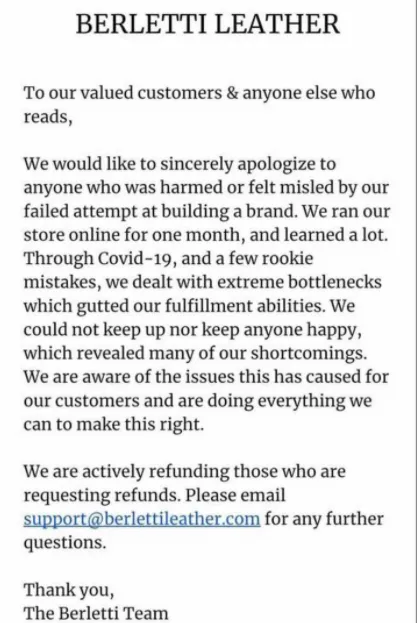 BERLETTI LEATHER

To our valued customers & anyone else who reads,

We would like to sincerely apologize to anyone who was harmed or felt misled by our failed attempt at building a brand. We ran our store online for one month, and learned a lot. Through Covid-19, and a few rookie mistakes, we dealt with extreme bottlenecks which gutted our fulfillment abilities. We could not keep up nor keep anyone happy, which revealed many of our shortcomings. We are aware of the issues this has caused for our customers and are doing everything we can to make this right.

We are actively refunding those who are requesting refunds. Please email support@berlettileather.com for any further questions.

Thank you,
The Berletti Team